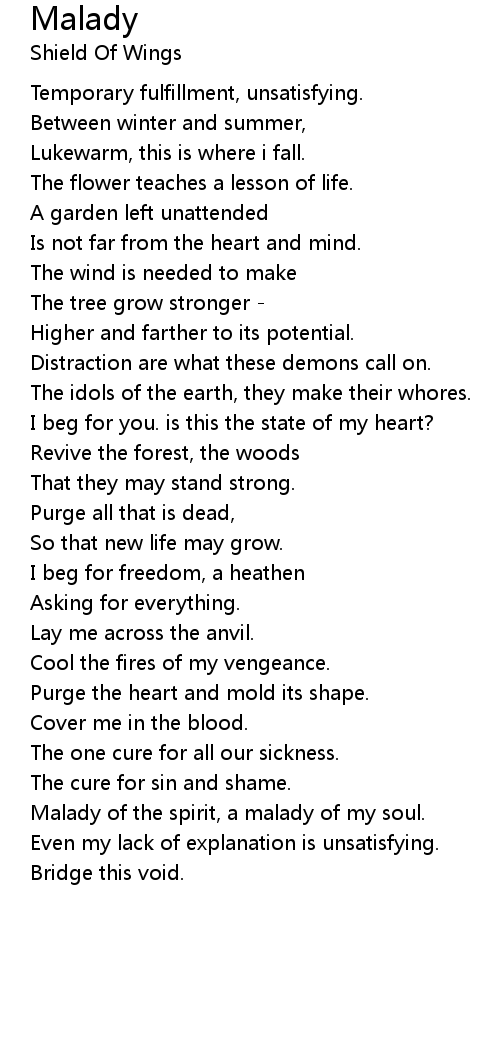 Malady
Shield Of Wings

Temporary fulfillment, unsatisfying.
Between winter and summer,
Lukewarm, this is where i fall.
The flower teaches a lesson of life.
A garden left unattended
Is not far from the heart and mind.
The wind is needed to make
The tree grow stronger -
Higher and farther to its potential.
Distraction are what these demons call on.
The idols of the earth, they make their whores.
I beg for you. is this the state of my heart?
Revive the forest, the woods
That they may stand strong.
Purge all that is dead,
So that new life may grow.
I beg for freedom, a heathen
Asking for everything.
Lay me across the anvil.
Cool the fires of my vengeance.
Purge the heart and mold its shape.
Cover me in the blood.
The one cure for all our sickness.
The cure for sin and shame.
Malady of the spirit, a malady of my soul.
Even my lack of explanation is unsatisfying.
Bridge this void.